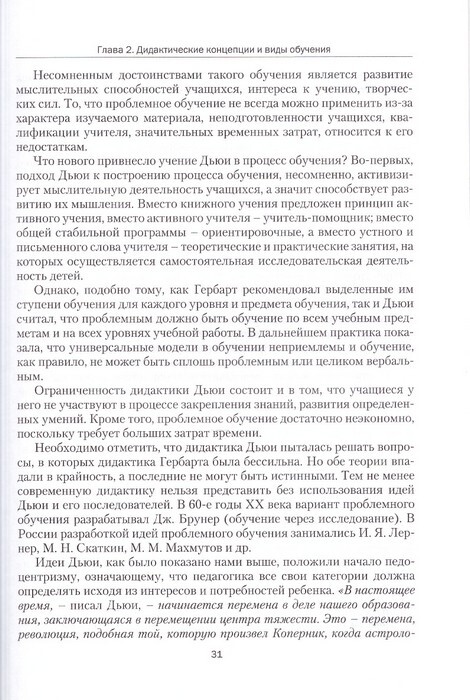 Глава 2. Дидактические концепции и виды обучения

Несомненным достоинствами такого обучения является развитие мыслительных способностей учащихся, интереса к учению, творческих сил. То, что проблемное обучение не всегда можно применить из-за характера изучаемого материала, неподготовленности учащихся, квалификации учителя, значительных временных затрат, относится к его недостаткам.

Что нового привнесло учение Дьюи в процесс обучения? Во-первых, подход Дьюи к построению процесса обучения, несомненно, активизирует мыслительную деятельность учащихся, а значит способствует развитию их мышления. Вместо книжного учения предложен принцип активного учения, вместо активного учителя – учитель-помощник; вместо общей стабильной программы – ориентировочные, а вместо устного и письменного слова учителя – теоретические и практические занятия, на которых осуществляется самостоятельная исследовательская деятельность детей.

Однако, подобно тому, как Гербарт рекомендовал выделенные им ступени обучения для каждого уровня и предмета обучения, так и Дьюи считал, что проблемным должно быть обучение по всем учебным предметам и на всех уровнях учебной работы. В дальнейшем практика показала, что универсальные модели в обучении неприемлемы и обучение, как правило, не может быть сплошь проблемным или целиком вербальным.

Ограниченность дидактики Дьюи состоит и в том, что учащиеся у него не участвуют в процессе закрепления знаний, развития определенных умений. Кроме того, проблемное обучение достаточно неэкономно, поскольку требует больших затрат времени.

Необходимо отметить, что дидактика Дьюи пыталась решать вопросы, в которых дидактика Гербарта была бессильна. Но обе теории впадали в крайность, а последние не могут быть истинными. Тем не менее современную дидактику нельзя представить без использования идей Дьюи и его последователей. В 60-е годы XX века вариант проблемного обучения разрабатывал Дж. Брунер (обучение через исследование). В России разработкой идей проблемного обучения занимались И. Я. Лернер, М. Н. Скаткин, М. М. Махмутов и др.

Идеи Дьюи, как было показано нами выше, положили начало педоцентризму, означающему, что педагогика все свои категории должна определять исходя из интересов и потребностей ребенка. «В настоящее время, – писал Дьюи, – начинается перемена в деле нашего образования, заключающаяся в перемещении центра тяжести. Это – перемена, революция, подобная той, которую произвел Коперник, когда астроло-

31